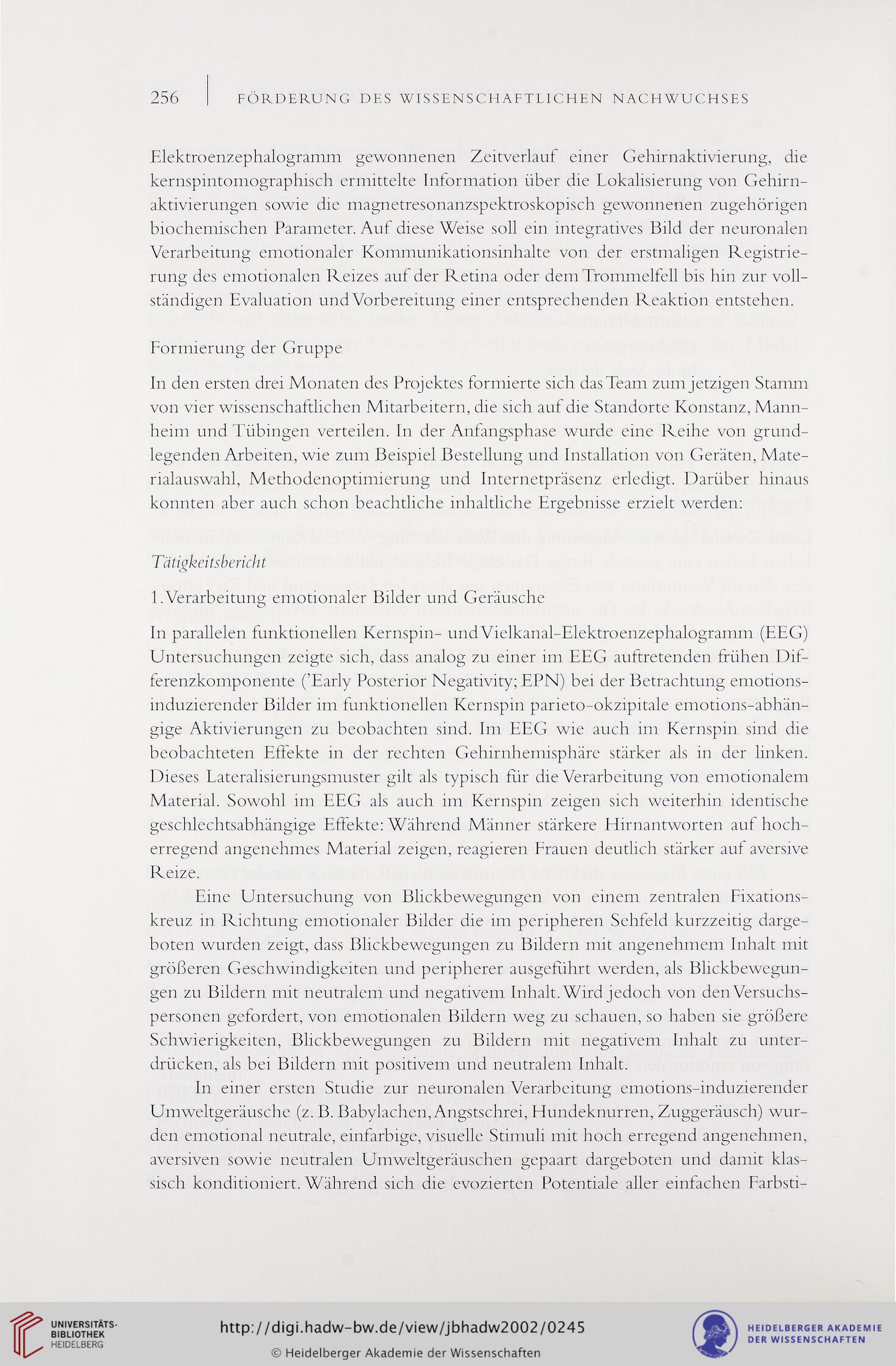 256 | FÖRDERUNG DES WISSENSCHAFTLICHEN NACHWUCHSES

Elektroenzephalogramm gewonnenen Zeitverlauf einer Gehirnaktivierung, die kernspintomographisch ermittelte Information über die Lokalisierung von Gehirnaktivierungen sowie die magnetresonanzspektroskopisch gewonnenen zugehörigen biochemischen Parameter. Auf diese Weise soll ein integratives Bild der neuronalen Verarbeitung emotionaler Kommunikationsinhalte von der erstmaligen Registrierung des emotionalen Reizes auf der Retina oder dem Trommelfell bis hin zur vollständigen Evaluation und Vorbereitung einer entsprechenden Reaktion entstehen.

Formierung der Gruppe

In den ersten drei Monaten des Projektes formierte sich das Team zum jetzigen Stamm von vier wissenschaftlichen Mitarbeitern, die sich auf die Standorte Konstanz, Mannheim und Tübingen verteilen. In der Anfangsphase wurde eine Reihe von grundlegenden Arbeiten, wie zum Beispiel Bestellung und Installation von Geräten, Materialauswahl, Methodenoptimierung und Internetpräsenz erledigt. Darüber hinaus konnten aber auch schon beachtliche inhaltliche Ergebnisse erzielt werden:

Tätigkeitsbericht

1. Verarbeitung emotionaler Bilder und Geräusche

In parallelen funktionellen Kernspin- und Vielkanal-Elektroenzephalogramm (EEG) Untersuchungen zeigte sich, dass analog zu einer im EEG auftretenden frühen Differenzkomponente ('Early Posterior Negativity; EPN) bei der Betrachtung emotionsinduzierender Bilder im funktionellen Kernspin parieto-okzipitale emotions-abhängige Aktivierungen zu beobachten sind. Im EEG wie auch im Kernspin sind die beobachteten Effekte in der rechten Gehirnhemisphäre stärker als in der linken. Dieses Lateralisierungsmuster gilt als typisch für die Verarbeitung von emotionalem Material. Sowohl im EEG als auch im Kernspin zeigen sich weiterhin identische geschlechtsabhängige Effekte: Während Männer stärkere Hirnantworten auf hocherregend angenehmes Material zeigen, reagieren Frauen deutlich stärker auf aversive Reize.

Eine Untersuchung von Blickbewegungen von einem zentralen Fixationskreuz in Richtung emotionaler Bilder die im peripheren Sehfeld kurzzeitig dargeboten wurden zeigt, dass Blickbewegungen zu Bildern mit angenehmem Inhalt mit größeren Geschwindigkeiten und peripherer ausgeführt werden, als Blickbewegungen zu Bildern mit neutralem und negativem Inhalt. Wird jedoch von den Versuchspersonen gefordert, von emotionalen Bildern weg zu schauen, so haben sie größere Schwierigkeiten, Blickbewegungen zu Bildern mit negativem Inhalt zu unterdrücken, als bei Bildern mit positivem und neutralem Inhalt.

In einer ersten Studie zur neuronalen Verarbeitung emotions-induzierender Umweltgeräusche (z. B. Babylachen, Angstschrei, Hundeknurren, Zuggeräusch) wurden emotional neutrale, einfarbige, visuelle Stimuli mit hoch erregend angenehmen, aversiven sowie neutralen Umweltgeräuschen gepaart dargeboten und damit klassisch konditioniert. Während sich die evozierten Potentiale aller einfachen Farbsti-

UNIVERSITÄTS-BIBLIOTHEK HEIDELBERG

http://digi.hadw-bw.de/view/jbhadw2002/0245
© Heidelberger Akademie der Wissenschaften

HEIDELBERGER AKADEMIE DER WISSENSCHAFTEN